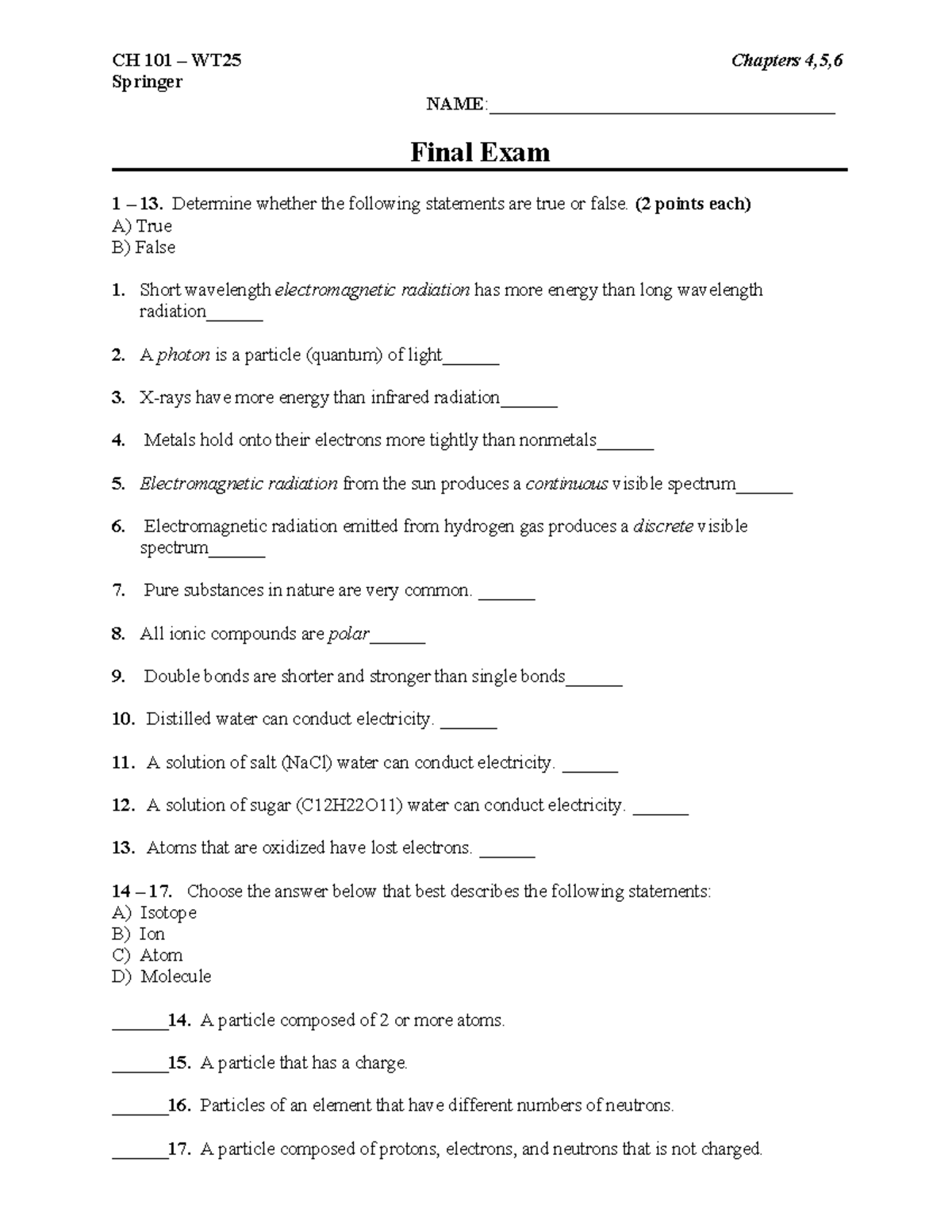 CH 101 – WT25
Springer

Chapters 4,5,6

NAME:____

Final Exam

1 – 13. Determine whether the following statements are true or false. (2 points each)
A) True
B) False

1. Short wavelength electromagnetic radiation has more energy than long wavelength radiation____

2. A photon is a particle (quantum) of light____

3. X-rays have more energy than infrared radiation____

4. Metals hold onto their electrons more tightly than nonmetals____

5. Electromagnetic radiation from the sun produces a continuous visible spectrum____

6. Electromagnetic radiation emitted from hydrogen gas produces a discrete visible spectrum____

7. Pure substances in nature are very common. ____

8. All ionic compounds are polar____

9. Double bonds are shorter and stronger than single bonds____

10. Distilled water can conduct electricity. ____

11. A solution of salt (NaCl) water can conduct electricity. ____

12. A solution of sugar (C12H22O11) water can conduct electricity. ____

13. Atoms that are oxidized have lost electrons. ____

14 – 17. Choose the answer below that best describes the following statements:
A) Isotope
B) Ion
C) Atom
D) Molecule

____14. A particle composed of 2 or more atoms.

____15. A particle that has a charge.

____16. Particles of an element that have different numbers of neutrons.

____17. A particle composed of protons, electrons, and neutrons that is not charged.